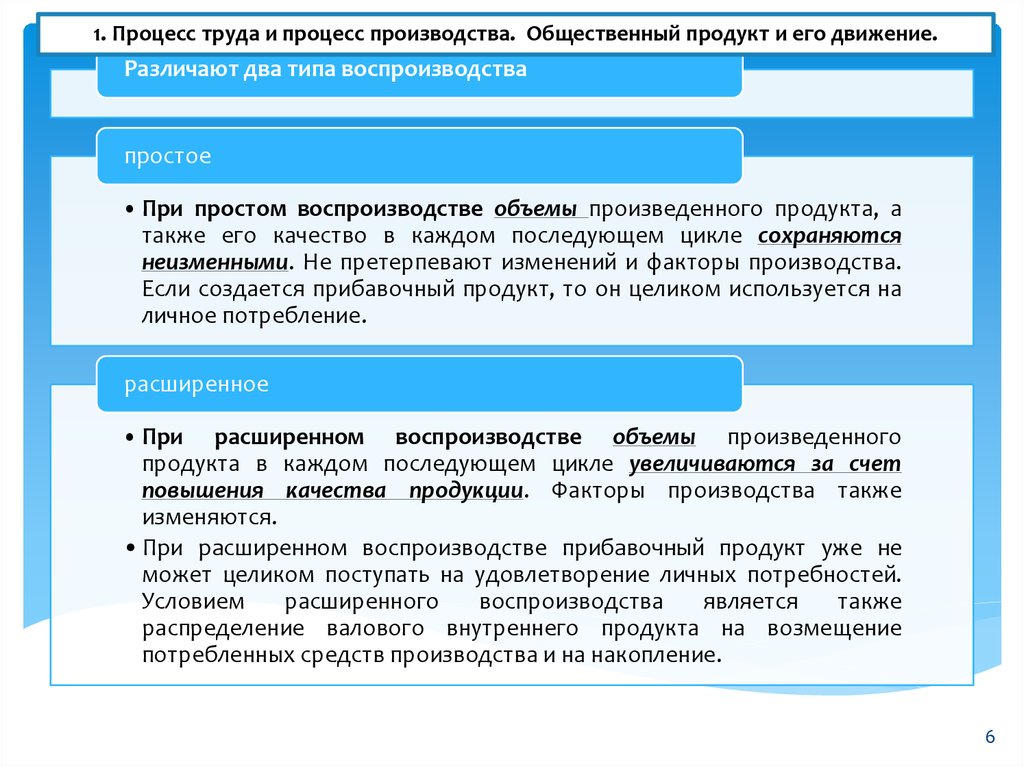 1. Процесс труда и процесс производства. Общественный продукт и его движение.

Различают два типа воспроизводства

простое

• При простом воспроизводстве объемы произведенного продукта, а также его качество в каждом последующем цикле сохраняются неизменными. Не претерпевают изменений и факторы производства. Если создается прибавочный продукт, то он целиком используется на личное потребление.

расширенное

• При расширенном воспроизводстве объемы произведенного продукта в каждом последующем цикле увеличиваются за счет повышения качества продукции. Факторы производства также изменяются.

• При расширенном воспроизводстве прибавочный продукт уже не может целиком поступать на удовлетворение личных потребностей. Условием расширенного воспроизводства является также распределение валового внутреннего продукта на возмещение потребленных средств производства и на накопление.

6